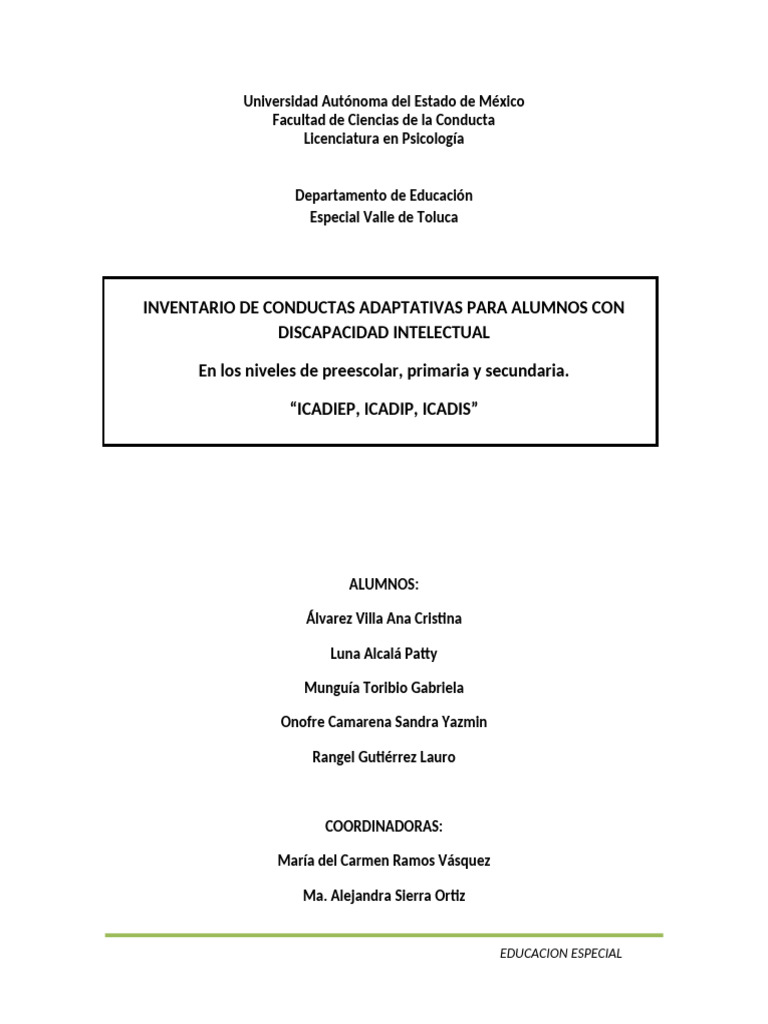 Universidad Autónoma del Estado de México
Facultad de Ciencias de la Conducta
Licenciatura en Psicología

Departamento de Educación
Especial Valle de Toluca

INVENTARIO DE CONDUCTAS ADAPTATIVAS PARA ALUMNOS CON DISCAPACIDAD INTELECTUAL

En los niveles de preescolar, primaria y secundaria.

“ICADIEP, ICADIP, ICADIS”

ALUMNOS:

Álvarez Villa Ana Cristina

Luna Alcalá Patty

Munguía Toribio Gabriela

Onofre Camarena Sandra Yazmin

Rangel Gutiérrez Lauro

COORDINADORAS:

María del Carmen Ramos Vásquez

Ma. Alejandra Sierra Ortiz

EDUCACION ESPECIAL